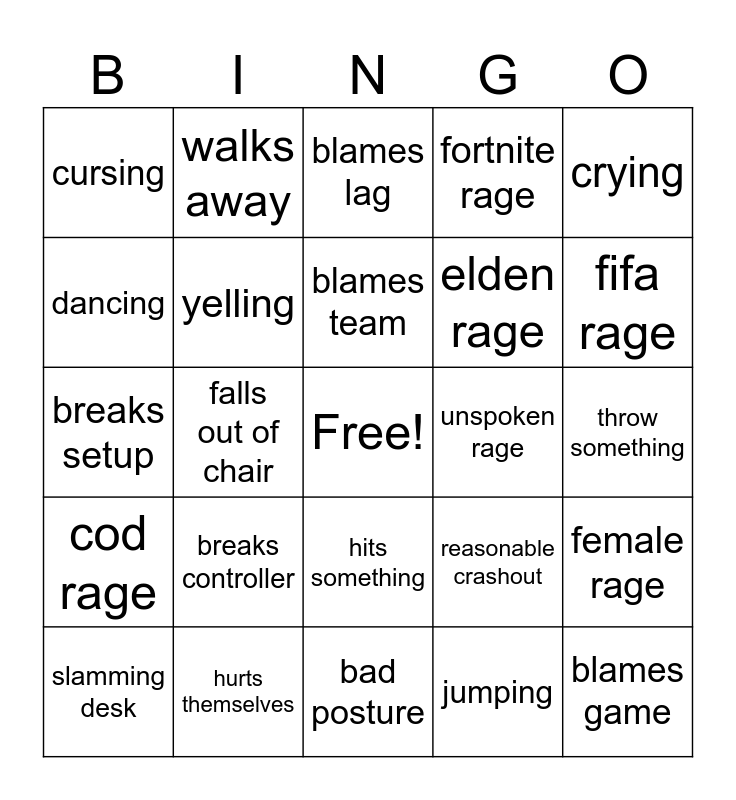 | B | I | N | G | O |
|---|---|---|---|---|
| cursing | walks away | blames lag | fortnite rage | crying |
| dancing | yelling | blames team | elden rage | fifa rage |
| breaks setup | falls out of chair | Free! | unspoken rage | throw something |
| cod rage | breaks controller | hits something | reasonable crashout | female rage |
| slamming desk | hurts themselves | bad posture | jumping | blames game |